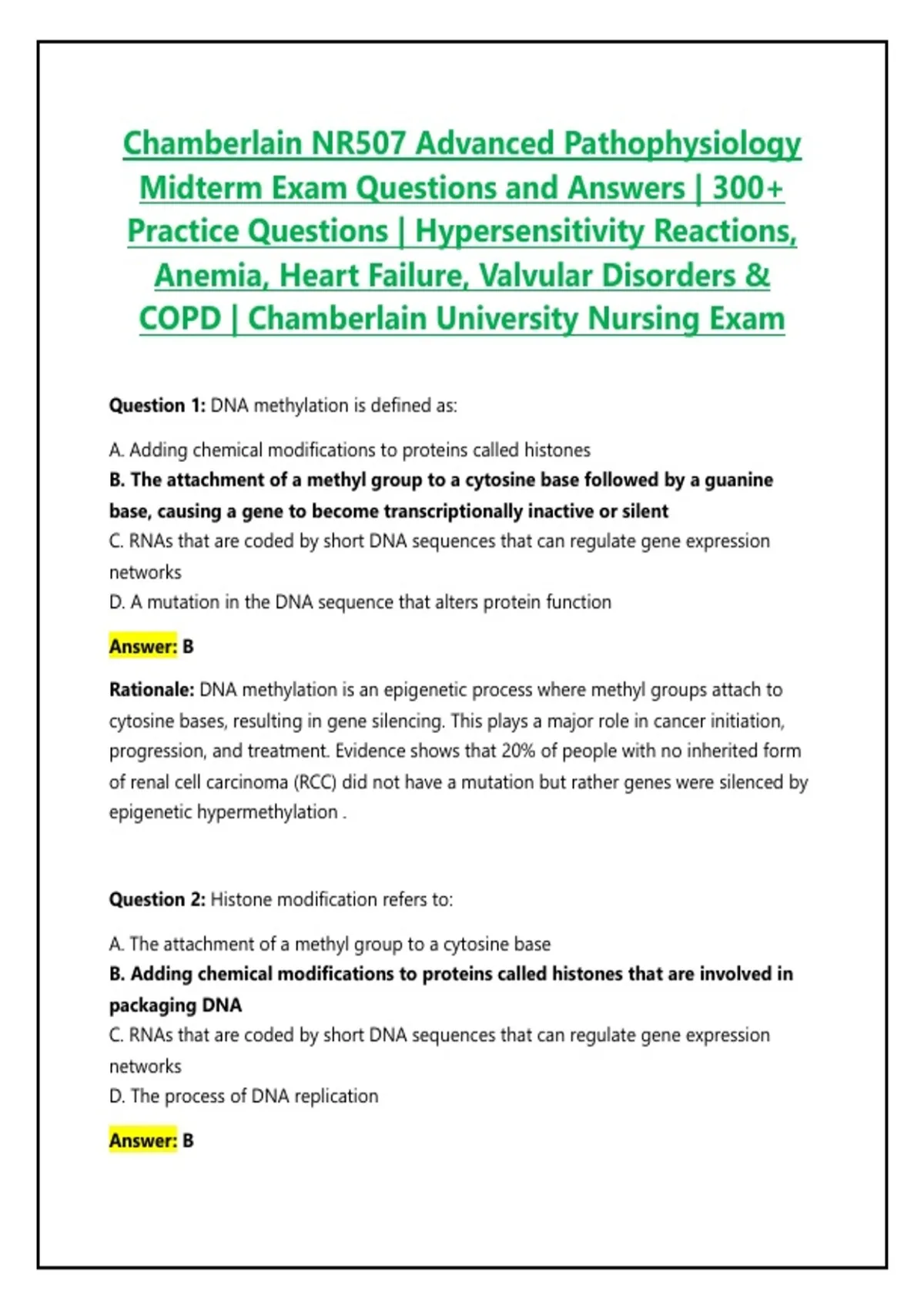 Chamberlain NR507 Advanced Pathophysiology Midterm Exam Questions and Answers | 300+ Practice Questions | Hypersensitivity Reactions, Anemia, Heart Failure, Valvular Disorders & COPD | Chamberlain University Nursing Exam

Question 1: DNA methylation is defined as:

A. Adding chemical modifications to proteins called histones
B. The attachment of a methyl group to a cytosine base followed by a guanine base, causing a gene to become transcriptionally inactive or silent
C. RNAs that are coded by short DNA sequences that can regulate gene expression networks
D. A mutation in the DNA sequence that alters protein function

Answer: B

Rationale: DNA methylation is an epigenetic process where methyl groups attach to cytosine bases, resulting in gene silencing. This plays a major role in cancer initiation, progression, and treatment. Evidence shows that 20% of people with no inherited form of renal cell carcinoma (RCC) did not have a mutation but rather genes were silenced by epigenetic hypermethylation .

Question 2: Histone modification refers to:

A. The attachment of a methyl group to a cytosine base
B. Adding chemical modifications to proteins called histones that are involved in packaging DNA
C. RNAs that are coded by short DNA sequences that can regulate gene expression networks
D. The process of DNA replication

Answer: B